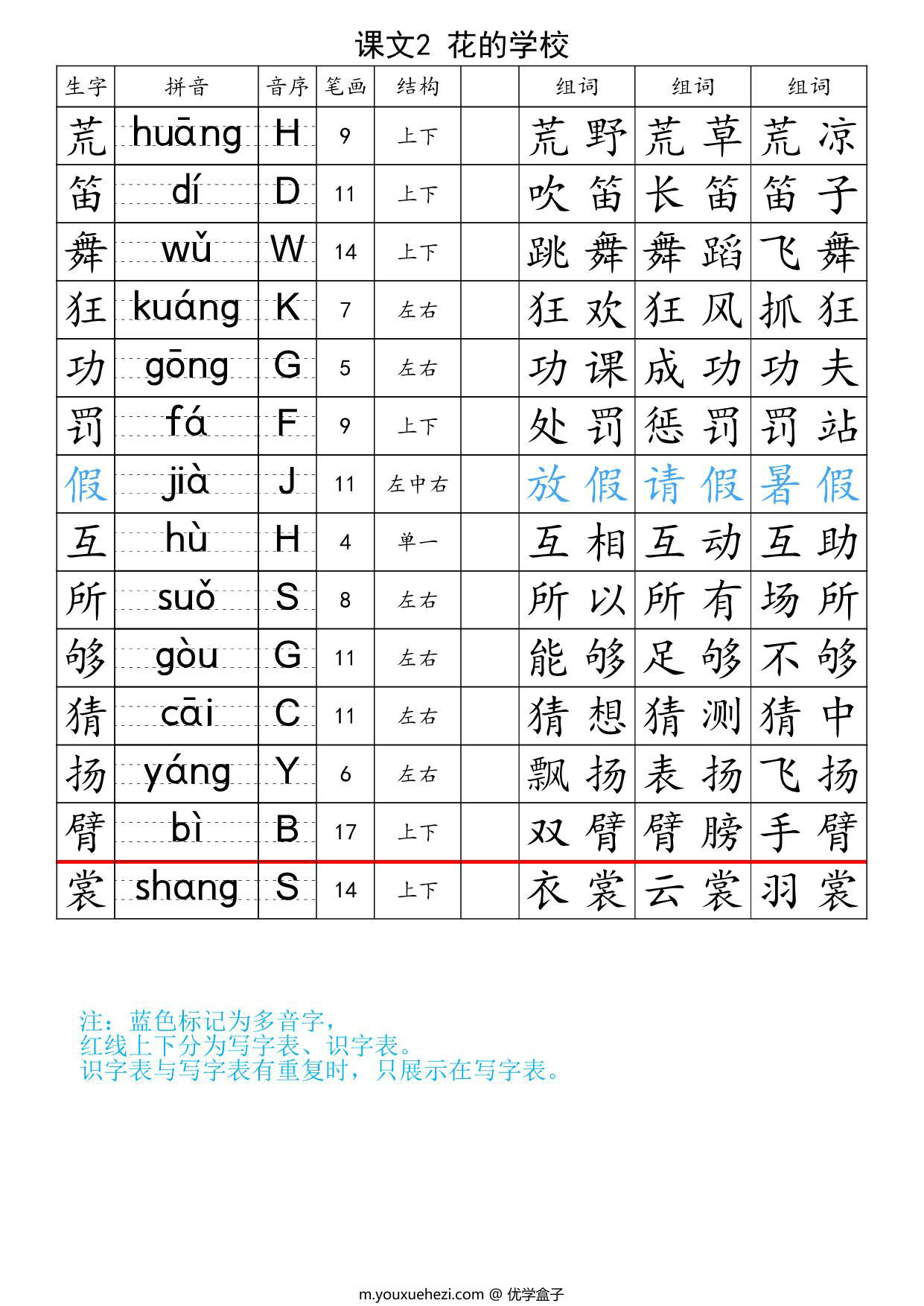 课文2 花的学校

| 生字 | 拼音 | 音序 | 笔画 | 结构 | | 组词 | 组词 | 组词 |
|---|---|---|---|---|---|---|---|---|
| 荒 | huāng | H | 9 | 上下 | | 荒野 | 荒草 | 荒凉 |
| 笛 | dí | D | 11 | 上下 | | 吹笛 | 长笛 | 笛子 |
| 舞 | wǔ | W | 14 | 上下 | | 跳舞 | 舞蹈 | 飞舞 |
| 狂 | kuáng | K | 7 | 左右 | | 狂欢 | 狂风 | 抓狂 |
| 功 | gōng | G | 5 | 左右 | | 功课 | 成功 | 功夫 |
| 罚 | fá | F | 9 | 上下 | | 处罚 | 惩罚 | 罚站 |
| 假 | jià | J | 11 | 左中右 | | 放假 | 请假 | 暑假 |
| 互 | hù | H | 4 | 单一 | | 互相 | 互动 | 互助 |
| 所 | suǒ | S | 8 | 左右 | | 所以 | 所有 | 场所 |
| 够 | gòu | G | 11 | 左右 | | 能够 | 足够 | 不够 |
| 猜 | cāi | C | 11 | 左右 | | 猜想 | 猜测 | 猜中 |
| 扬 | yáng | Y | 6 | 左右 | | 飘扬 | 表扬 | 飞扬 |
| 臂 | bì | B | 17 | 上下 | | 双臂 | 臂膀 | 手臂 |
| 裳 | shang | S | 14 | 上下 | | 衣裳 | 云裳 | 羽裳 |

注：蓝色标记为多音字，
红线上下分为写字表、识字表。
识字表与写字表有重复时，只展示在写字表。

m.youxuehezi.com @ 优学盒子